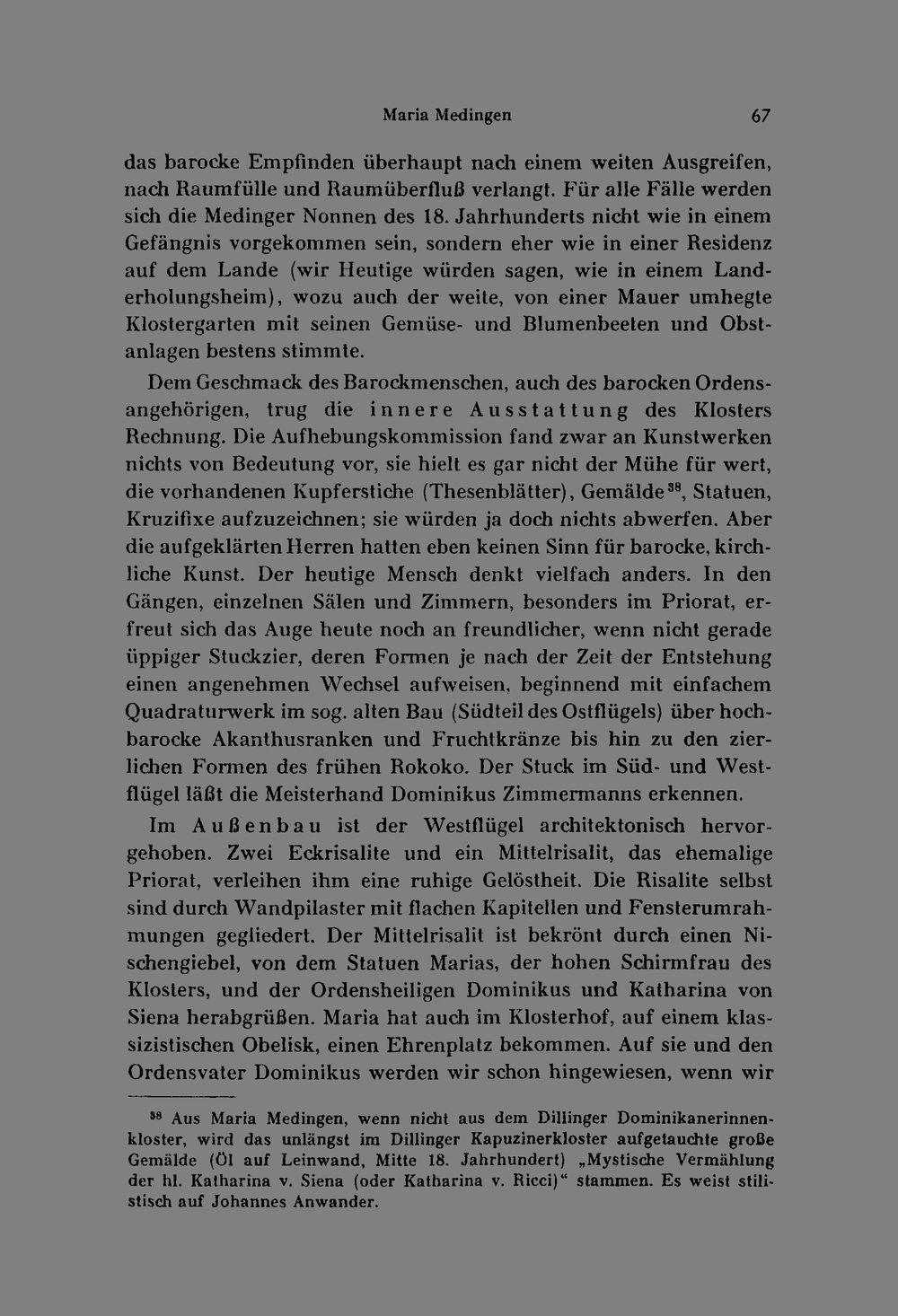 Maria Medingen 67

das barocke Empfinden überhaupt nach einem weiten Ausgreifen, nach Raumfülle und Raumüberfluß verlangt. Für alle Fälle werden sich die Medinger Nonnen des 18. Jahrhunderts nicht wie in einem Gefängnis vorgekommen sein, sondern eher wie in einer Residenz auf dem Lande (wir Heutige würden sagen, wie in einem Landerholungsheim), wozu auch der weite, von einer Mauer umhegte Klostergarten mit seinen Gemüse- und Blumenbeeten und Obstanlagen bestens stimmte.

Dem Geschmack des Barockmenschen, auch des barocken Ordensangehörigen, trug die innere Ausstattung des Klosters Rechnung. Die Aufhebungskommission fand zwar an Kunstwerken nichts von Bedeutung vor, sie hielt es gar nicht der Mühe für wert, die vorhandenen Kupferstiche (Thesenblätter), Gemälde$^{38}$, Statuen, Kruzifixe aufzuzeichnen; sie würden ja doch nichts abwerfen. Aber die aufgeklärten Herren hatten eben keinen Sinn für barocke, kirchliche Kunst. Der heutige Mensch denkt vielfach anders. In den Gängen, einzelnen Sälen und Zimmern, besonders im Priorat, erfreut sich das Auge heute noch an freundlicher, wenn nicht gerade üppiger Stuckzier, deren Formen je nach der Zeit der Entstehung einen angenehmen Wechsel aufweisen, beginnend mit einfachem Quadraturwerk im sog. alten Bau (Südteil des Ostflügels) über hochbarocke Akanthusranken und Fruchtkränze bis hin zu den zierlichen Formen des frühen Rokoko. Der Stuck im Süd- und Westflügel läßt die Meisterhand Dominikus Zimmermanns erkennen.

Im Außenbau ist der Westflügel architektonisch hervorgehoben. Zwei Eckrisalite und ein Mittelrisalit, das ehemalige Priorat, verleihen ihm eine ruhige Gelöstheit. Die Risalite selbst sind durch Wandpilaster mit flachen Kapitellen und Fensterumrahmungen gegliedert. Der Mittelrisalit ist bekrönt durch einen Nischengiebel, von dem Statuen Marias, der hohen Schirmfrau des Klosters, und der Ordensheiligen Dominikus und Katharina von Siena herabgrüßen. Maria hat auch im Klosterhof, auf einem klassizistischen Obelisk, einen Ehrenplatz bekommen. Auf sie und den Ordensvater Dominikus werden wir schon hingewiesen, wenn wir

$^{38}$ Aus Maria Medingen, wenn nicht aus dem Dillinger Dominikanerinnenkloster, wird das unlängst im Dillinger Kapuzinerkloster aufgetauchte große Gemälde (Öl auf Leinwand, Mitte 18. Jahrhundert) „Mystische Vermählung der hl. Katharina v. Siena (oder Katharina v. Ricci)“ stammen. Es weist stilistisch auf Johannes Anwander.